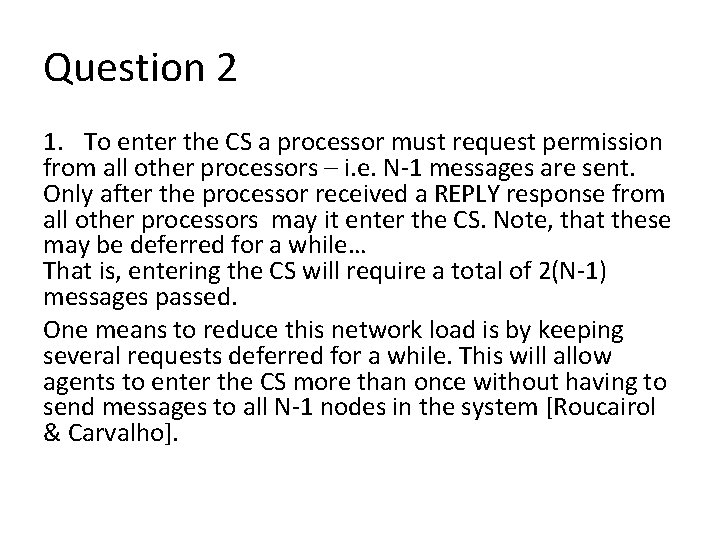 Question 2

1. To enter the CS a processor must request permission from all other processors – i.e. N-1 messages are sent. Only after the processor received a REPLY response from all other processors may it enter the CS. Note, that these may be deferred for a while…
That is, entering the CS will require a total of 2(N-1) messages passed.

One means to reduce this network load is by keeping several requests deferred for a while. This will allow agents to enter the CS more than once without having to send messages to all N-1 nodes in the system [Roucairol & Carvalho].